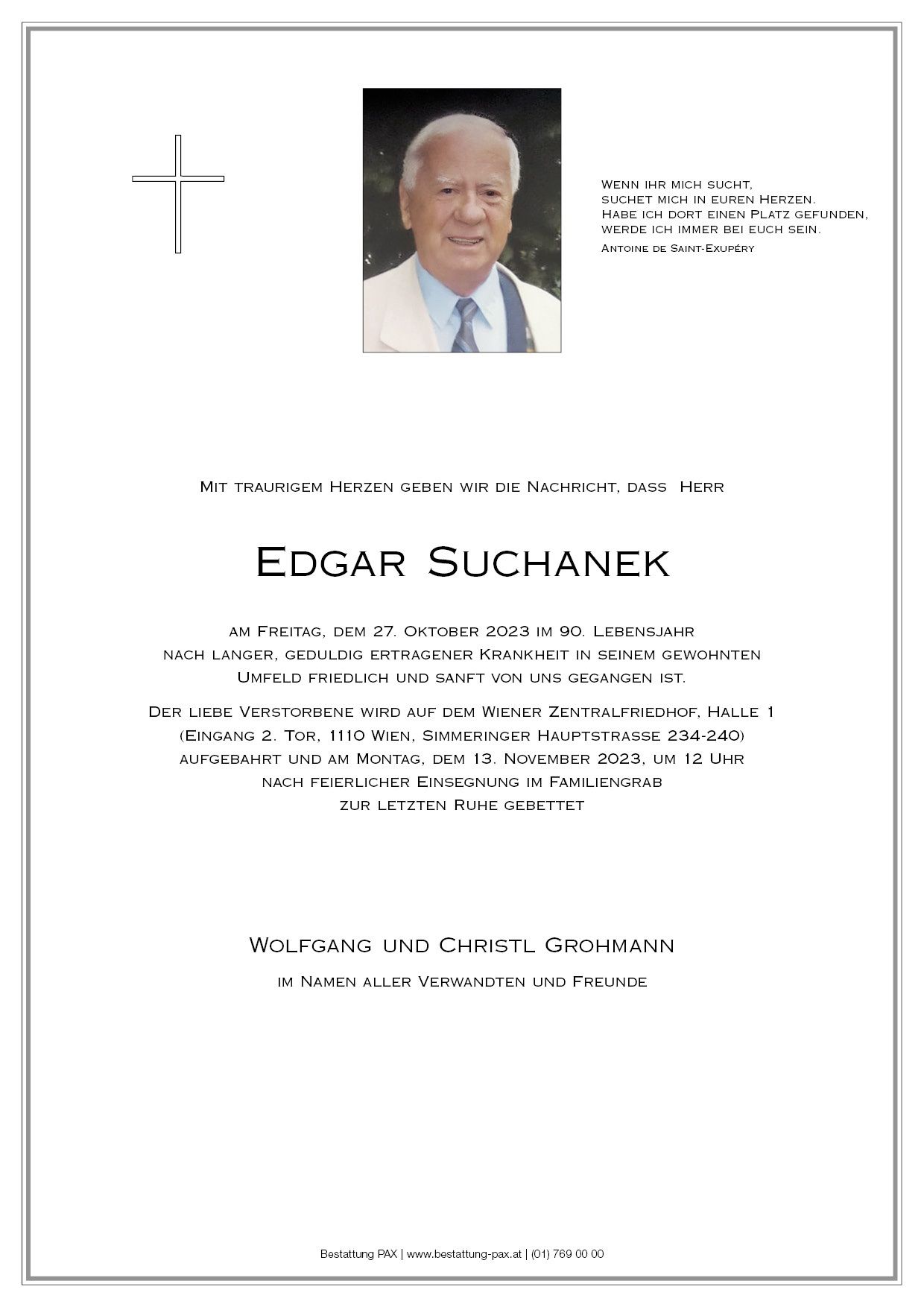 Wenn ihr mich sucht,
suchet mich in euren Herzen.
Habe ich dort einen Platz gefunden,
werde ich immer bei euch sein.
Antoine de Saint-Exupéry

Mit traurigem Herzen geben wir die Nachricht, dass Herr

Edgar Suchanek

am Freitag, dem 27. Oktober 2023 im 90. Lebensjahr nach langer, geduldig ertragener Krankheit in seinem gewohnten Umfeld friedlich und sanft von uns gegangen ist.

Der liebe Verstorbene wird auf dem Wiener Zentralfriedhof, Halle 1 (Eingang 2. Tor, 1110 Wien, Simmeringer Hauptstrasse 234-240) aufgebahrt und am Montag, dem 13. November 2023, um 12 Uhr nach feierlicher Einsegnung im Familiengrab zur letzten Ruhe gebettet

Wolfgang und Christl Grohmann

im Namen aller Verwandten und Freunde

Bestattung PAX | www.bestattung-pax.at | (01) 769 00 00